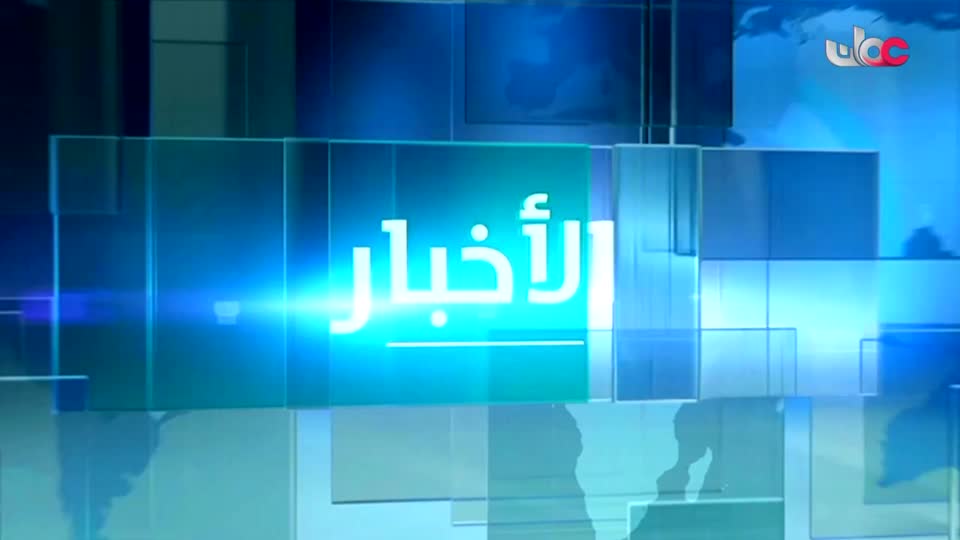 عمان

الأخبار